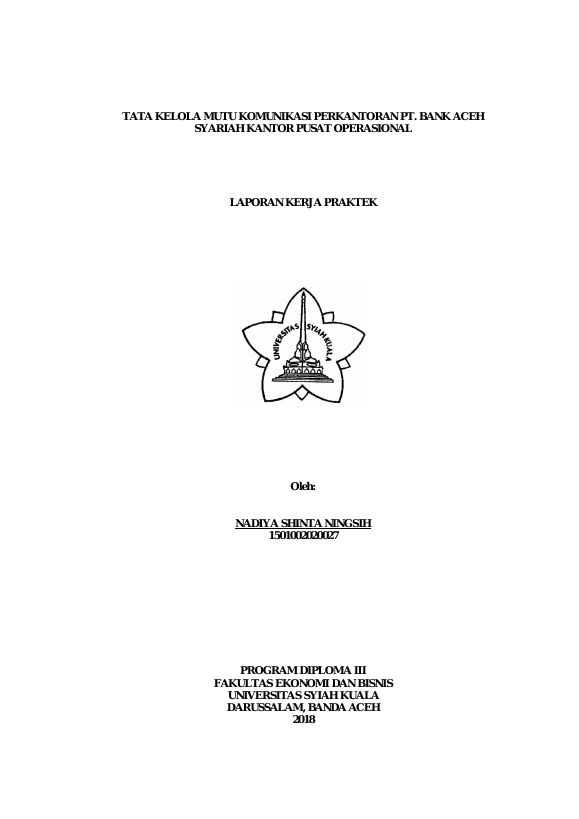 TATA KELOLA MUTU KOMUNIKASI PERKANTORAN PT. BANK ACEH SYARIAH KANTOR PUSAT OPERASIONAL

LAPORAN KERJA PRAKTEK

UNIVERSITAS SYIAH KUALA

Oleh:

NADIYA SHINTA NINGSIH
1501002020027

PROGRAM DIPLOMA III
FAKULTAS EKONOMI DAN BISNIS
UNIVERSITAS SYIAH KUALA
DARUSSALAM, BANDA ACEH
2018